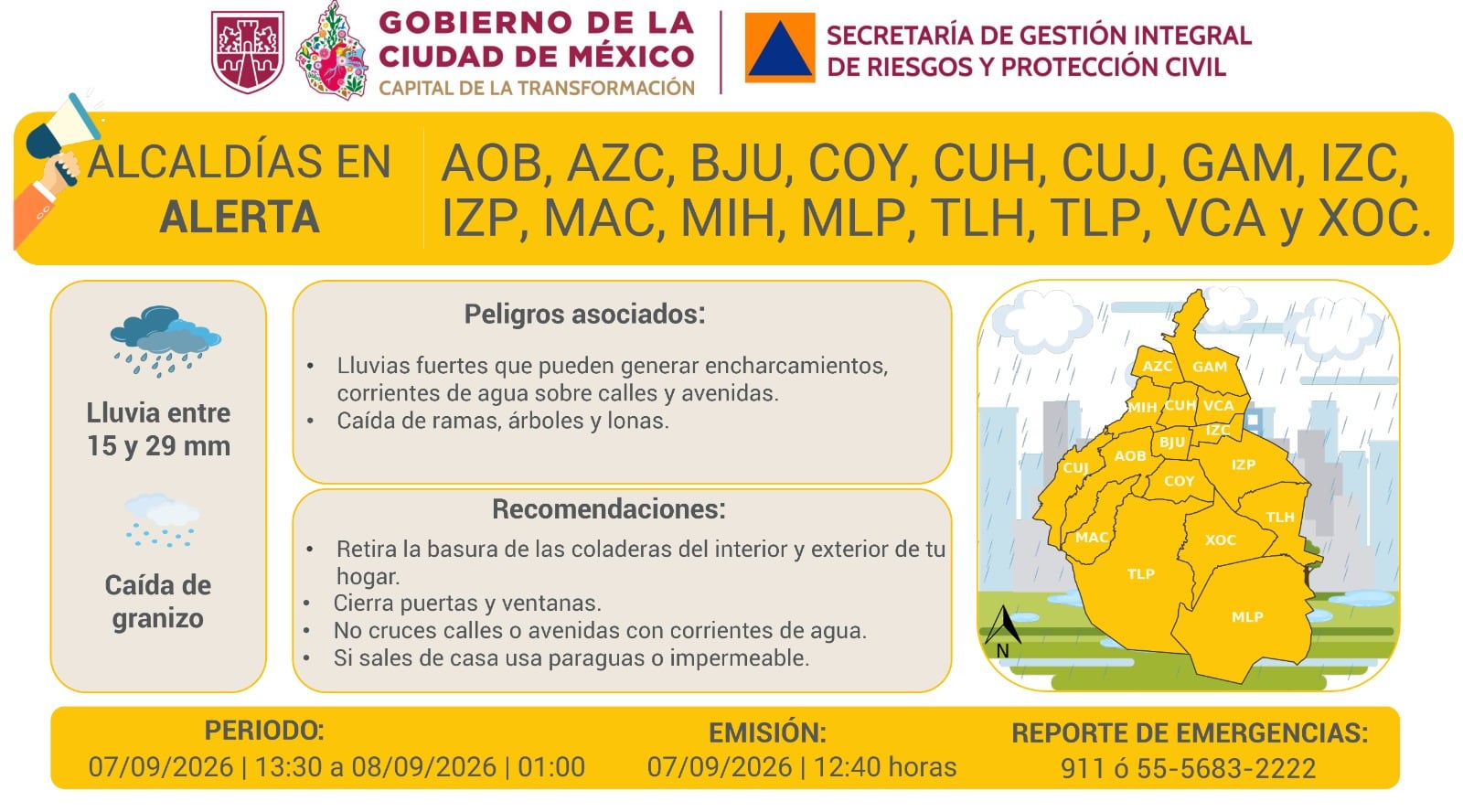 GOBIERNO DE LA CIUDAD DE MÉXICO
CAPITAL DE LA TRANSFORMACIÓN

SECRETARÍA DE GESTIÓN INTEGRAL DE RIESGOS Y PROTECCIÓN CIVIL

ALCALDÍAS EN ALERTA

AOB, AZC, BJU, COY, CUH, CUJ, GAM, IZC, IZP, MAC, MIH, MLP, TLH, TLP, VCA y XOC.

Lluvia entre 15 y 29 mm

Caída de granizo

Peligros asociados:

• Lluvias fuertes que pueden generar encharcamientos, corrientes de agua sobre calles y avenidas.
• Caída de ramas, árboles y lonas.

Recomendaciones:

• Retira la basura de las coladeras del interior y exterior de tu hogar.
• Cierra puertas y ventanas.
• No cruces calles o avenidas con corrientes de agua.
• Si sales de casa usa paraguas o impermeable.

AZC GAM MIH CUH VCA IZC BJU AOB CUJ COY IZP TLH MAC XOC TLP MLP N

PERIODO:
07/09/2026 | 13:30 a 08/09/2026 | 01:00

EMISIÓN:
07/09/2026 | 12:40 horas

REPORTE DE EMERGENCIAS:
911 ó 55-5683-2222